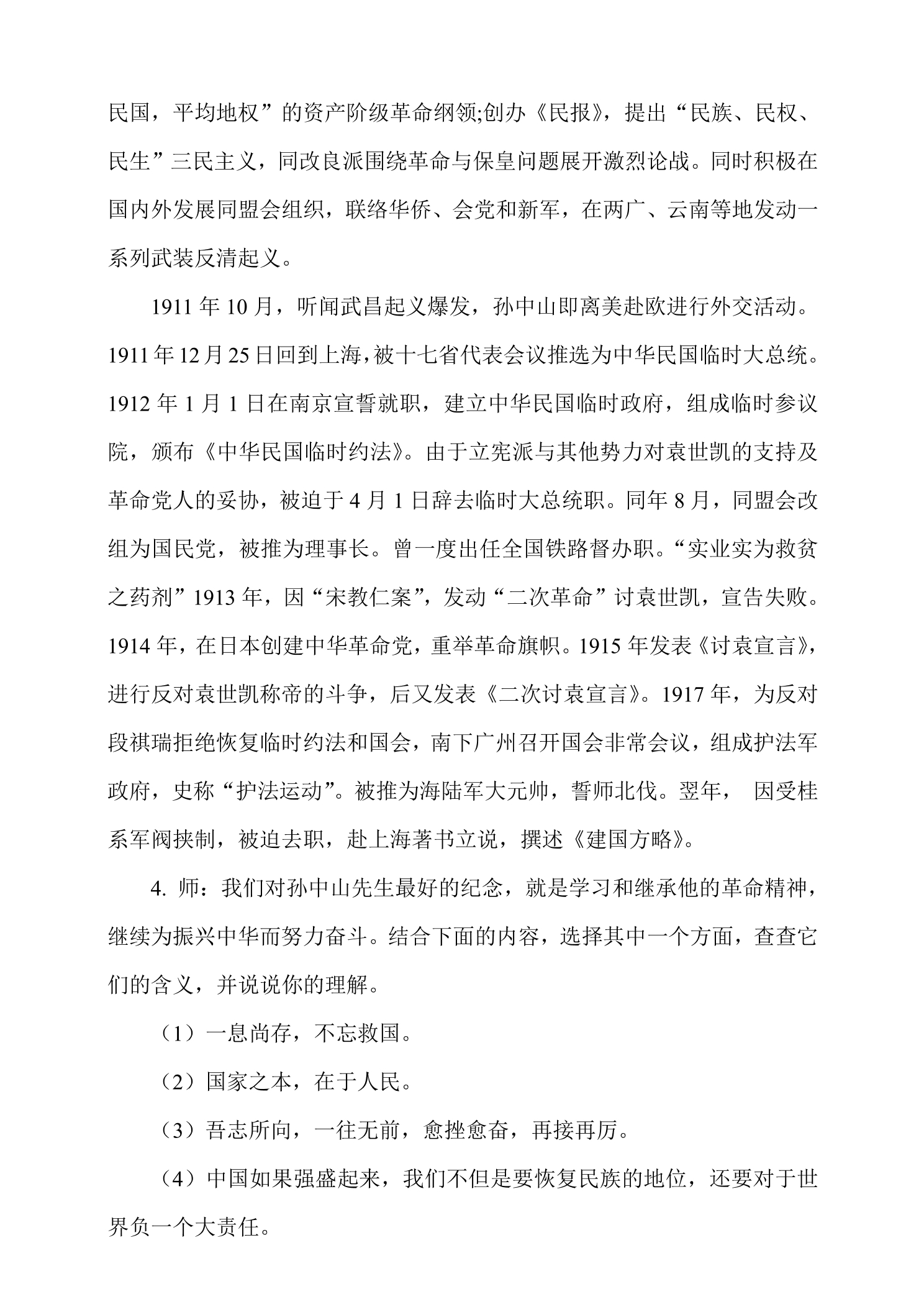 民国，平均地权”的资产阶级革命纲领;创办《民报》，提出“民族、民权、民生”三民主义，同改良派围绕革命与保皇问题展开激烈论战。同时积极在国内外发展同盟会组织，联络华侨、会党和新军，在两广、云南等地发动一系列武装反清起义。

1911年10月，听闻武昌起义爆发，孙中山即离美赴欧进行外交活动。1911年12月25日回到上海，被十七省代表会议推选为中华民国临时大总统。1912年1月1日在南京宣誓就职，建立中华民国临时政府，组成临时参议院，颁布《中华民国临时约法》。由于立宪派与其他势力对袁世凯的支持及革命党人的妥协，被迫于4月1日辞去临时大总统职。同年8月，同盟会改组为国民党，被推为理事长。曾一度出任全国铁路督办职。“实业实为救贫之药剂”1913年，因“宋教仁案”，发动“二次革命”讨袁世凯，宣告失败。1914年，在日本创建中华革命党，重举革命旗帜。1915年发表《讨袁宣言》，进行反对袁世凯称帝的斗争，后又发表《二次讨袁宣言》。1917年，为反对段祺瑞拒绝恢复临时约法和国会，南下广州召开国会非常会议，组成护法军政府，史称“护法运动”。被推为海陆军大元帅，誓师北伐。翌年，因受桂系军阀挟制，被迫去职，赴上海著书立说，撰述《建国方略》。

4.师：我们对孙中山先生最好的纪念，就是学习和继承他的革命精神，继续为振兴中华而努力奋斗。结合下面的内容，选择其中一个方面，查查它们的含义，并说说你的理解。

（1）一息尚存，不忘救国。

（2）国家之本，在于人民。

（3）吾志所向，一往无前，愈挫愈奋，再接再厉。

（4）中国如果强盛起来，我们不但是要恢复民族的地位，还要对于世界负一个大责任。